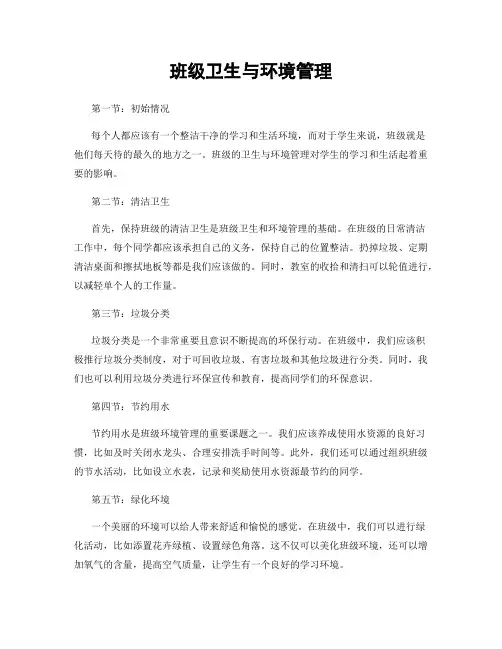 班级卫生与环境管理

第一节：初始情况

每个人都应该有一个整洁干净的学习和生活环境，而对于学生来说，班级就是他们每天待的最久的地方之一。班级的卫生与环境管理对学生的学习和生活起着重要的影响。

第二节：清洁卫生

首先，保持班级的清洁卫生是班级卫生和环境管理的基础。在班级的日常清洁工作中，每个同学都应该承担自己的义务，保持自己的位置整洁。扔掉垃圾、定期清洁桌面和擦拭地板等都是我们应该做的。同时，教室的收拾和清扫可以轮值进行，以减轻单个人的工作量。

第三节：垃圾分类

垃圾分类是一个非常重要且意识不断提高的环保行动。在班级中，我们应该积极推行垃圾分类制度，对于可回收垃圾、有害垃圾和其他垃圾进行分类。同时，我们也可以利用垃圾分类进行环保宣传和教育，提高同学们的环保意识。

第四节：节约用水

节约用水是班级环境管理的重要课题之一。我们应该养成使用水资源的良好习惯，比如及时关闭水龙头、合理安排洗手时间等。此外，我们还可以通过组织班级的节水活动，比如设立水表，记录和奖励使用水资源最节约的同学。

第五节：绿化环境

一个美丽的环境可以给人带来舒适和愉悦的感觉。在班级中，我们可以进行绿化活动，比如添置花卉绿植、设置绿色角落。这不仅可以美化班级环境，还可以增加氧气的含量，提高空气质量，让学生有一个良好的学习环境。